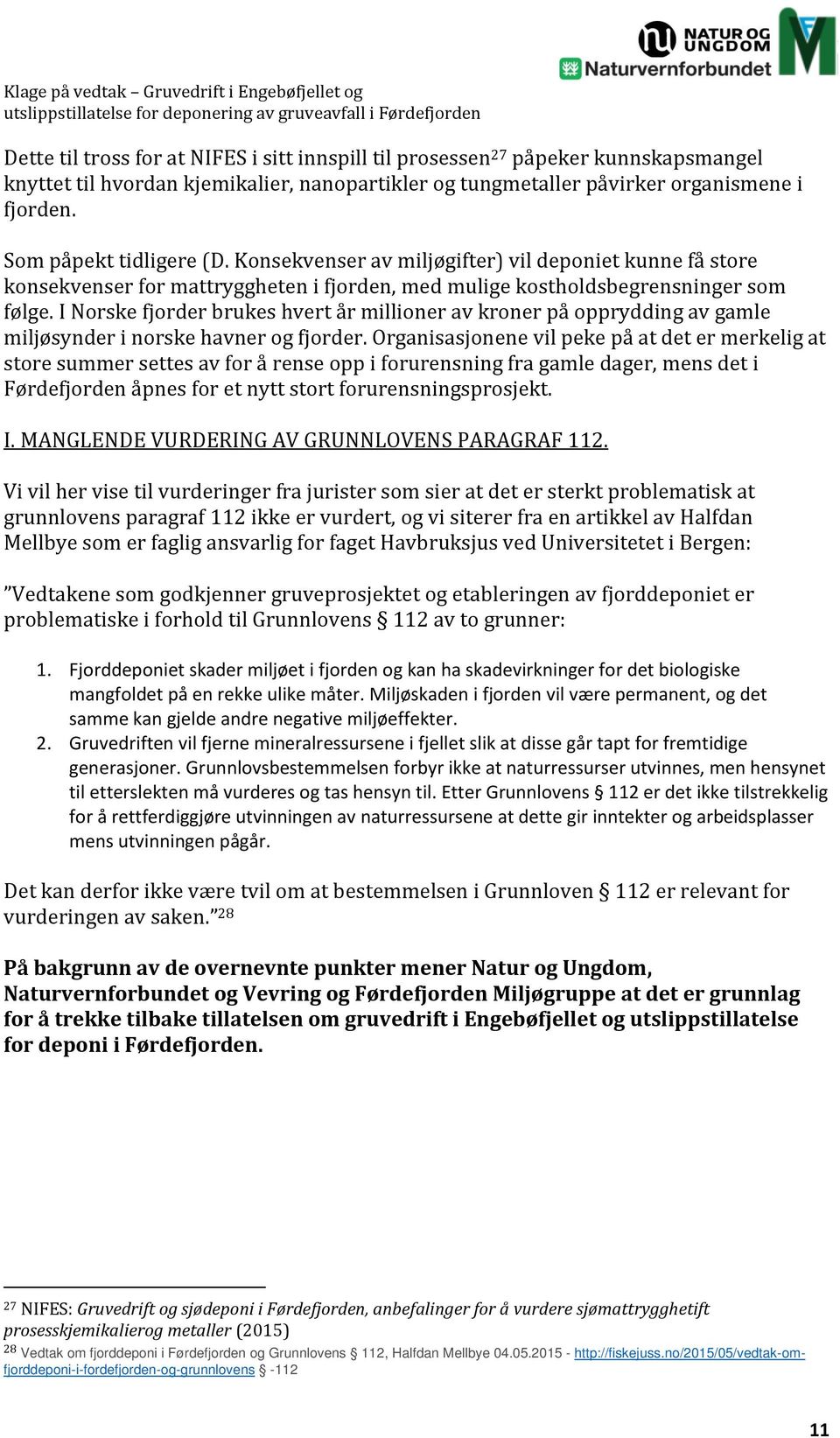 NATUR OG UNGDOM
Naturvernforbundet

Klage på vedtak – Gruvedrift i Engebøfjellet og utslippstillatelse for deponering av gruveavfall i Førdefjorden

Dette til tross for at NIFES i sitt innspill til prosessen$^{27}$ påpeker kunnskapsmangel knyttet til hvordan kjemikalier, nanopartikler og tungmetaller påvirker organismene i fjorden.

Som påpekt tidligere (D. Konsekvenser av miljøgifter) vil deponiet kunne få store konsekvenser for mattryggheten i fjorden, med mulige kostholdsbegrensninger som følge. I Norske fjorder brukes hvert år millioner av kroner på opprydding av gamle miljøsynder i norske havner og fjorder. Organisasjonene vil peke på at det er merkelig at store summer settes av for å rense opp i forurensning fra gamle dager, mens det i Førdefjorden åpnes for et nytt stort forurensningsprosjekt.

I. MANGLENDE VURDERING AV GRUNNLOVENS PARAGRAF 112.

Vi vil her vise til vurderinger fra jurister som sier at det er sterkt problematisk at grunnlovens paragraf 112 ikke er vurdert, og vi siterer fra en artikkel av Halfdan Mellbye som er faglig ansvarlig for faget Havbruksjus ved Universitetet i Bergen:

”Vedtakene som godkjenner gruveprosjektet og etableringen av fjorddeponiet er problematiske i forhold til Grunnlovens § 112 av to grunner:

1. Fjorddeponiet skader miljøet i fjorden og kan ha skadevirkninger for det biologiske mangfoldet på en rekke ulike måter. Miljøskaden i fjorden vil være permanent, og det samme kan gjelde andre negative miljøeffekter.
2. Gruvedriften vil fjerne mineralressursene i fjellet slik at disse går tapt for fremtidige generasjoner. Grunnlovsbestemmelsen forbyr ikke at naturressurser utvinnes, men hensynet til etterslekten må vurderes og tas hensyn til. Etter Grunnlovens § 112 er det ikke tilstrekkelig for å rettferdiggjøre utvinningen av naturressursene at dette gir inntekter og arbeidsplasser mens utvinningen pågår.

Det kan derfor ikke være tvil om at bestemmelsen i Grunnloven § 112 er relevant for vurderingen av saken.”$^{28}$

På bakgrunn av de overnevnte punkter mener Natur og Ungdom, Naturvernforbundet og Vevring og Førdefjorden Miljøgruppe at det er grunnlag for å trekke tilbake tillatelsen om gruvedrift i Engebøfjellet og utslippstillatelse for deponi i Førdefjorden.

$^{27}$ NIFES: Gruvedrift og sjødeponi i Førdefjorden, anbefalinger for å vurdere sjømattrygghetift prosesskjemikalierog metaller (2015)
$^{28}$ Vedtak om fjorddeponi i Førdefjorden og Grunnlovens § 112, Halfdan Mellbye 04.05.2015 - http://fiskejuss.no/2015/05/vedtak-om-fjorddeponi-i-fordefjorden-og-grunnlovens § -112

11